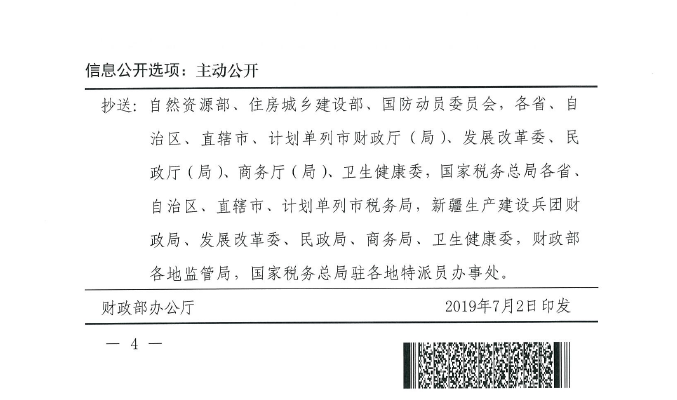 信息公开选项：主动公开

抄送：自然资源部、住房城乡建设部、国防动员委员会，各省、自治区、直辖市、计划单列市财政厅（局）、发展改革委、民政厅（局）、商务厅（局）、卫生健康委，国家税务总局各省、自治区、直辖市、计划单列市税务局，新疆生产建设兵团财政局、发展改革委、民政局、商务局、卫生健康委，财政部各地监管局，国家税务总局驻各地特派员办事处。

财政部办公厅　　2019年7月2日印发

— 4 —